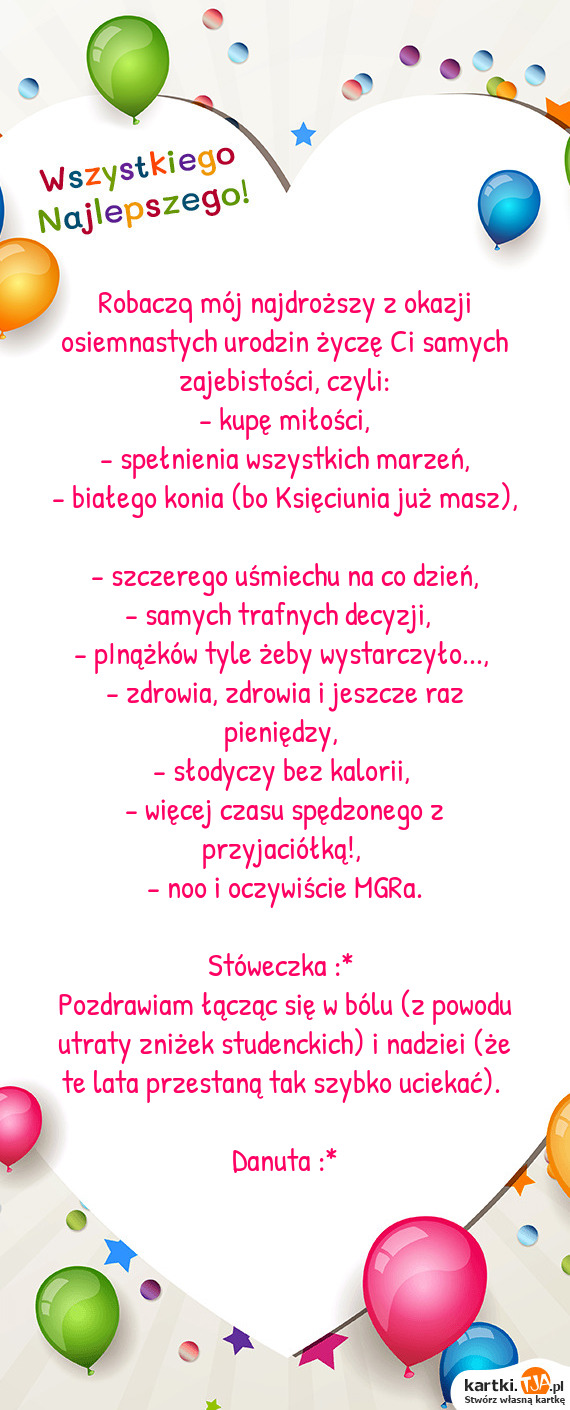 Wszystkiego Najlepszego!

Robaczą mój najdroższy z okazji osiemnastych urodzin życzę Ci samych zajebistości, czyli:
- kupę miłości,
- spełnienia wszystkich marzeń,
- białego konia (bo Księciunia już masz),

- szczerego uśmiechu na co dzień,
- samych trafnych decyzji,
- pInążków tyle żeby wystarczyło...,
- zdrowia, zdrowia i jeszcze raz pieniędzy,
- słodyczy bez kalorii,
- więcej czasu spędzonego z przyjaciółką!,
- noo i oczywiście MGRa.

Stóweczka :*
Pozdrawiam łącząc się w bólu (z powodu utraty zniżek studenckich) i nadziei (że te lata przestaną tak szybko uciekać).

Danuta :*

kartki.TJA.pl
Stwórz własną kartkę